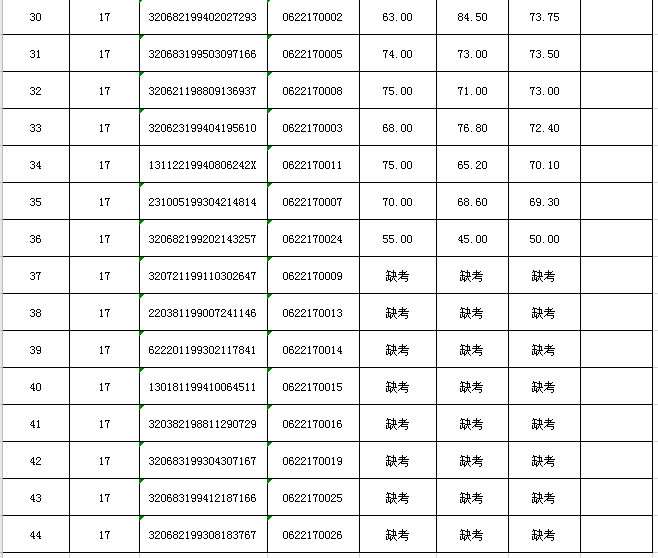 | 30 | 17 | 320682199402027293 | 0622170002 | 63.00 | 84.50 | 73.75 | |
|---|---|---|---|---|---|---|---|
| 31 | 17 | 320683199503097166 | 0622170005 | 74.00 | 73.00 | 73.50 | |
| 32 | 17 | 320621198809136937 | 0622170008 | 75.00 | 71.00 | 73.00 | |
| 33 | 17 | 320623199404195610 | 0622170003 | 68.00 | 76.80 | 72.40 | |
| 34 | 17 | 13112219940806242X | 0622170011 | 75.00 | 65.20 | 70.10 | |
| 35 | 17 | 231005199304214814 | 0622170007 | 70.00 | 68.60 | 69.30 | |
| 36 | 17 | 320682199202143257 | 0622170024 | 55.00 | 45.00 | 50.00 | |
| 37 | 17 | 320721199110302647 | 0622170009 | 缺考 | 缺考 | 缺考 | |
| 38 | 17 | 220381199007241146 | 0622170013 | 缺考 | 缺考 | 缺考 | |
| 39 | 17 | 622201199302117841 | 0622170014 | 缺考 | 缺考 | 缺考 | |
| 40 | 17 | 130181199410064511 | 0622170015 | 缺考 | 缺考 | 缺考 | |
| 41 | 17 | 320382198811290729 | 0622170016 | 缺考 | 缺考 | 缺考 | |
| 42 | 17 | 320683199304307167 | 0622170019 | 缺考 | 缺考 | 缺考 | |
| 43 | 17 | 320683199412187166 | 0622170025 | 缺考 | 缺考 | 缺考 | |
| 44 | 17 | 320682199308183767 | 0622170026 | 缺考 | 缺考 | 缺考 | |